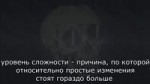 уровень сложности - причина, по которой относительно простые изменения стоят гораздо больше